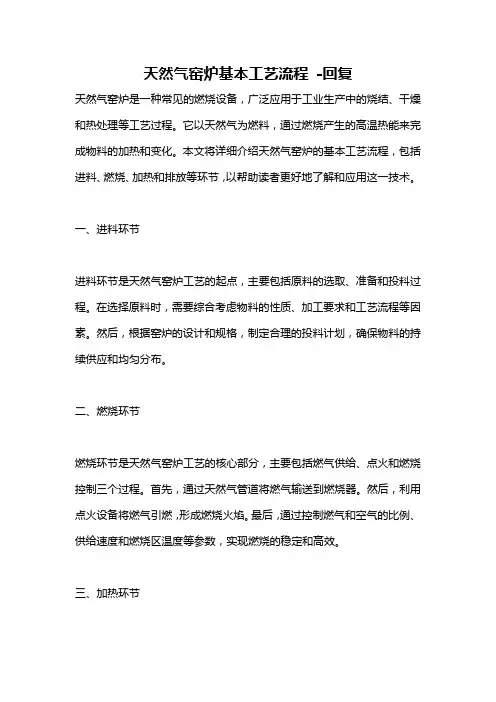 天然气窑炉基本工艺流程 -回复

天然气窑炉是一种常见的燃烧设备，广泛应用于工业生产中的烧结、干燥和热处理等工艺过程。它以天然气为燃料，通过燃烧产生的高温热能来完成物料的加热和变化。本文将详细介绍天然气窑炉的基本工艺流程，包括进料、燃烧、加热和排放等环节，以帮助读者更好地了解和应用这一技术。

一、进料环节

进料环节是天然气窑炉工艺的起点，主要包括原料的选取、准备和投料过程。在选择原料时，需要综合考虑物料的性质、加工要求和工艺流程等因素。然后，根据窑炉的设计和规格，制定合理的投料计划，确保物料的持续供应和均匀分布。

二、燃烧环节

燃烧环节是天然气窑炉工艺的核心部分，主要包括燃气供给、点火和燃烧控制三个过程。首先，通过天然气管道将燃气输送到燃烧器。然后，利用点火设备将燃气引燃，形成燃烧火焰。最后，通过控制燃气和空气的比例、供给速度和燃烧区温度等参数，实现燃烧的稳定和高效。

三、加热环节